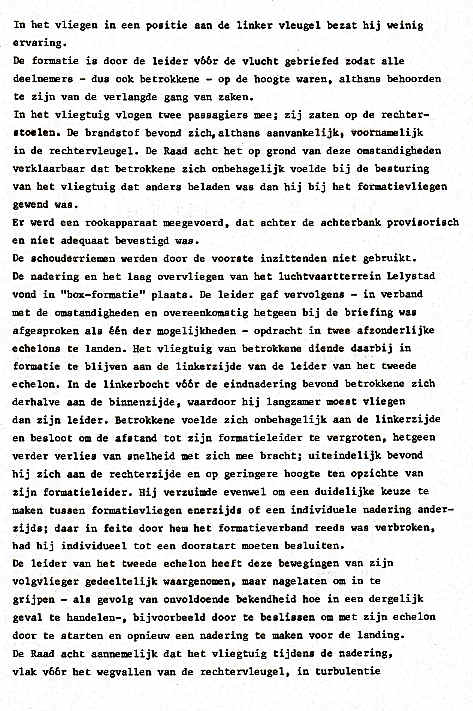 In het vliegen in een positie aan de linker vleugel bezat hij weinig ervaring.
De formatie is door de leider vóór de vlucht gebriefed zodat alle deelnemers - dus ook betrokkene - op de hoogte waren, althans behoorden te zijn van de verlangde gang van zaken.
In het vliegtuig vlogen twee passagiers mee; zij zaten op de rechterstoelen. De brandstof bevond zich, althans aanvankelijk, voornamelijk in de rechtervleugel. De Raad acht het op grond van deze omstandigheden verklaarbaar dat betrokkene zich onbehagelijk voelde bij de besturing van het vliegtuig dat anders beladen was dan hij bij het formatievliegen gewend was.
Er werd een rookapparaat meegevoerd, dat achter de achterbank provisorisch en niet adequaat bevestigd was.
De schouderriemen werden door de voorste inzittenden niet gebruikt.
De nadering en het laag overvliegen van het luchtvaartterrein Lelystad vond in "box-formatie" plaats. De leider gaf vervolgens - in verband met de omstandigheden en overeenkomstig hetgeen bij de briefing was afgesproken als één der mogelijkheden - opdracht in twee afzonderlijke echelons te landen. Het vliegtuig van betrokkene diende daarbij in formatie te blijven aan de linkerzijde van de leider van het tweede echelon. In de linkerbocht vóór de eindnadering bevond betrokkene zich derhalve aan de binnenzijde, waardoor hij langzamer moest vliegen dan zijn leider. Betrokkene voelde zich onbehagelijk aan de linkerzijde en besloot om de afstand tot zijn formatieleider te vergroten, hetgeen verder verlies van snelheid met zich mee bracht; uiteindelijk bevond hij zich aan de rechterzijde en op geringere hoogte ten opzichte van zijn formatieleider. Hij verzuimde evenwel om een duidelijke keuze te maken tussen formatievliegen enerzijds of een individuele nadering anderzijds; daar in feite door hem het formatieverband reeds was verbroken, had hij individueel tot een doorstart moeten besluiten.
De leider van het tweede echelon heeft deze bewegingen van zijn volgvlieger gedeeltelijk waargenomen, maar nagelaten om in te grijpen - als gevolg van onvoldoende bekendheid hoe in een dergelijk geval te handelen-, bijvoorbeeld door te beslissen om met zijn echelon door te starten en opnieuw een nadering te maken voor de landing.
De Raad acht aannemelijk dat het vliegtuig tijdens de nadering, vlak vóór het wegvallen van de rechtervleugel, in turbulentie